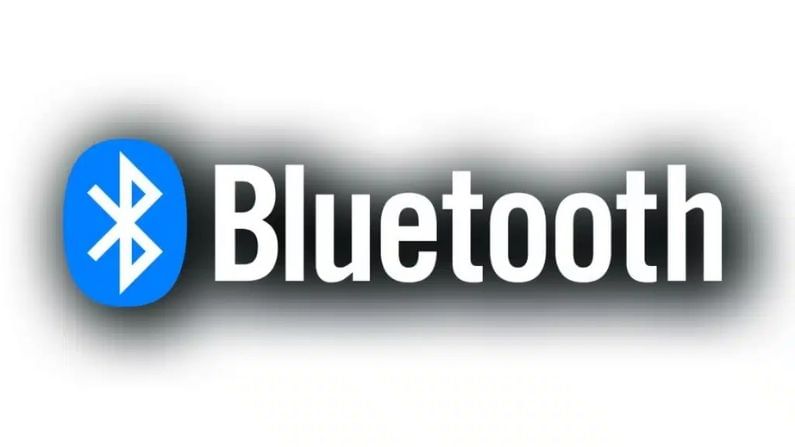 Bluetooth